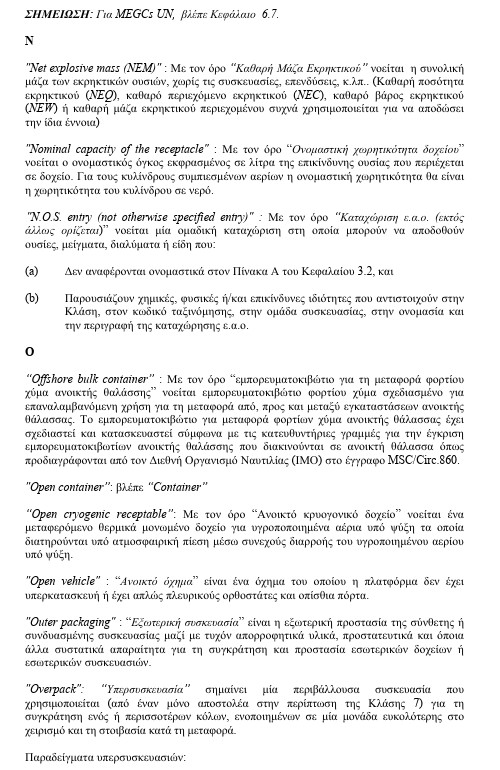 ΣΗΜΕΙΩΣΗ: Για MEGCs UN, βλέπε Κεφάλαιο 6.7.

N

"Net explosive mass (NEM)" : Με τον όρο "Καθαρή Μάζα Εκρηκτικού" νοείται η συνολική μάζα των εκρηκτικών ουσιών, χωρίς τις συσκευασίες, επενδύσεις, κ.λπ.. (Καθαρή ποσότητα εκρηκτικού (NEQ), καθαρό περιεχόμενο εκρηκτικού (NEC), καθαρό βάρος εκρηκτικού (NEW) ή καθαρή μάζα εκρηκτικού περιεχομένου συχνά χρησιμοποιείται για να αποδώσει την ίδια έννοια)

"Nominal capacity of the receptacle" : Με τον όρο "Ονομαστική χωρητικότητα δοχείου" νοείται ο ονομαστικός όγκος εκφρασμένος σε λίτρα της επικίνδυνης ουσίας που περιέχεται σε δοχείο. Για τους κυλίνδρους συμπιεσμένων αερίων η ονομαστική χωρητικότητα θα είναι η χωρητικότητα του κυλίνδρου σε νερό.

"N.O.S. entry (not otherwise specified entry)" : Με τον όρο "Καταχώριση ε.α.ο. (εκτός άλλως ορίζεται)" νοείται μία ομαδική καταχώριση στη οποία μπορούν να αποδοθούν ουσίες, μείγματα, διαλύματα ή είδη που:

(a) Δεν αναφέρονται ονομαστικά στον Πίνακα Α του Κεφαλαίου 3.2, και

(b) Παρουσιάζουν χημικές, φυσικές ή/και επικίνδυνες ιδιότητες που αντιστοιχούν στην Κλάση, στον κωδικό ταξινόμησης, στην ομάδα συσκευασίας, στην ονομασία και την περιγραφή της καταχώρησης ε.α.ο.

O

"Offshore bulk container" : Με τον όρο "εμπορευματοκιβώτιο για τη μεταφορά φορτίου χύμα ανοικτής θαλάσσης" νοείται εμπορευματοκιβώτιο φορτίου χύμα σχεδιασμένο για επαναλαμβανόμενη χρήση για τη μεταφορά από, προς και μεταξύ εγκαταστάσεων ανοικτής θάλασσας. Το εμπορευματοκιβώτιο για μεταφορά φορτίων χύμα ανοικτής θάλασσας έχει σχεδιαστεί και κατασκευαστεί σύμφωνα με τις κατευθυντήριες γραμμές για την έγκριση εμπορευματοκιβωτίων ανοικτής θαλάσσης που διακινούνται σε ανοικτή θάλασσα όπως προδιαγράφονται από τον Διεθνή Οργανισμό Ναυτιλίας (IMO) στο έγγραφο MSC/Circ.860.

"Open container": βλέπε "Container"

"Open cryogenic receptable": Με τον όρο "Ανοικτό κρυογονικό δοχείο" νοείται ένα μεταφερόμενο θερμικά μονωμένο δοχείο για υγροποιημένα αέρια υπό ψύξη τα οποία διατηρούνται υπό ατμοσφαιρική πίεση μέσω συνεχούς διαρροής του υγροποιημένου αερίου υπό ψύξη.

"Open vehicle" : "Ανοικτό όχημα" είναι ένα όχημα του οποίου η πλατφόρμα δεν έχει υπερκατασκευή ή έχει απλώς πλευρικούς ορθοστάτες και οπίσθια πόρτα.

"Outer packaging" : "Εξωτερική συσκευασία" είναι η εξωτερική προστασία της σύνθετης ή συνδυασμένης συσκευασίας μαζί με τυχόν απορροφητικά υλικά, προστατευτικά και όποια άλλα συστατικά απαραίτητα για τη συγκράτηση και προστασία εσωτερικών δοχείων ή εσωτερικών συσκευασιών.

"Overpack": "Υπερσυσκευασία" σημαίνει μία περιβάλλουσα συσκευασία που χρησιμοποιείται (από έναν μόνο αποστολέα στην περίπτωση της Κλάσης 7) για τη συγκράτηση ενός ή περισσοτέρων κόλων, ενοποιημένων σε μία μονάδα ευκολότερης στο χειρισμό και τη στοιβασία κατά τη μεταφορά.

Παραδείγματα υπερσυσκευασιών: